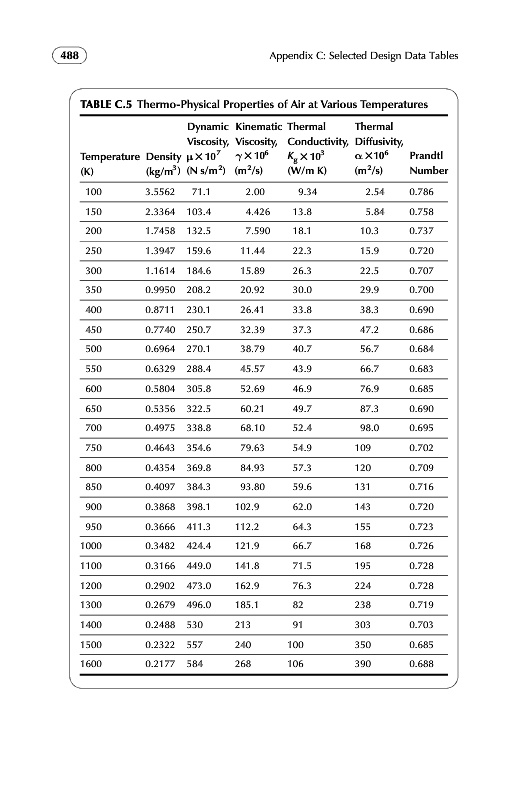 488

Appendix C: Selected Design Data Tables

TABLE C.5 Thermo-Physical Properties of Air at Various Temperatures

| Temperature (K) | Density (kg/m$^3$) | Dynamic Viscosity, $\mu \times 10^7$ (N s/m$^2$) | Kinematic Viscosity, $\gamma \times 10^6$ (m$^2$/s) | Thermal Conductivity, $K_g \times 10^3$ (W/m K) | Thermal Diffusivity, $\alpha \times 10^6$ (m$^2$/s) | Prandtl Number |
|---|---|---|---|---|---|---|
| 100 | 3.5562 | 71.1 | 2.00 | 9.34 | 2.54 | 0.786 |
| 150 | 2.3364 | 103.4 | 4.426 | 13.8 | 5.84 | 0.758 |
| 200 | 1.7458 | 132.5 | 7.590 | 18.1 | 10.3 | 0.737 |
| 250 | 1.3947 | 159.6 | 11.44 | 22.3 | 15.9 | 0.720 |
| 300 | 1.1614 | 184.6 | 15.89 | 26.3 | 22.5 | 0.707 |
| 350 | 0.9950 | 208.2 | 20.92 | 30.0 | 29.9 | 0.700 |
| 400 | 0.8711 | 230.1 | 26.41 | 33.8 | 38.3 | 0.690 |
| 450 | 0.7740 | 250.7 | 32.39 | 37.3 | 47.2 | 0.686 |
| 500 | 0.6964 | 270.1 | 38.79 | 40.7 | 56.7 | 0.684 |
| 550 | 0.6329 | 288.4 | 45.57 | 43.9 | 66.7 | 0.683 |
| 600 | 0.5804 | 305.8 | 52.69 | 46.9 | 76.9 | 0.685 |
| 650 | 0.5356 | 322.5 | 60.21 | 49.7 | 87.3 | 0.690 |
| 700 | 0.4975 | 338.8 | 68.10 | 52.4 | 98.0 | 0.695 |
| 750 | 0.4643 | 354.6 | 79.63 | 54.9 | 109 | 0.702 |
| 800 | 0.4354 | 369.8 | 84.93 | 57.3 | 120 | 0.709 |
| 850 | 0.4097 | 384.3 | 93.80 | 59.6 | 131 | 0.716 |
| 900 | 0.3868 | 398.1 | 102.9 | 62.0 | 143 | 0.720 |
| 950 | 0.3666 | 411.3 | 112.2 | 64.3 | 155 | 0.723 |
| 1000 | 0.3482 | 424.4 | 121.9 | 66.7 | 168 | 0.726 |
| 1100 | 0.3166 | 449.0 | 141.8 | 71.5 | 195 | 0.728 |
| 1200 | 0.2902 | 473.0 | 162.9 | 76.3 | 224 | 0.728 |
| 1300 | 0.2679 | 496.0 | 185.1 | 82 | 238 | 0.719 |
| 1400 | 0.2488 | 530 | 213 | 91 | 303 | 0.703 |
| 1500 | 0.2322 | 557 | 240 | 100 | 350 | 0.685 |
| 1600 | 0.2177 | 584 | 268 | 106 | 390 | 0.688 |